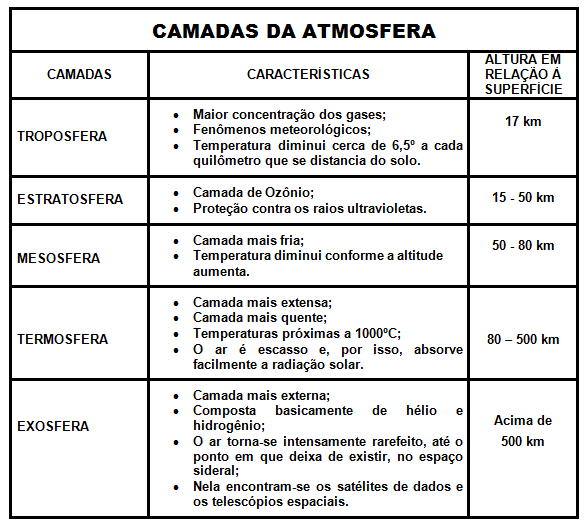 CAMADAS DA ATMOSFERA

| CAMADAS | CARACTERÍSTICAS | ALTURA EM RELAÇÃO À SUPERFÍCIE |
|---|---|---|
| TROPOSFERA | • Maior concentração dos gases; • Fenômenos meteorológicos; • Temperatura diminui cerca de 6,5º a cada quilômetro que se distancia do solo. | 17 km |
| ESTRATOSFERA | • Camada de Ozônio; • Proteção contra os raios ultravioletas. | 15 - 50 km |
| MESOSFERA | • Camada mais fria; • Temperatura diminui conforme a altitude aumenta. | 50 - 80 km |
| TERMOSFERA | • Camada mais extensa; • Camada mais quente; • Temperaturas próximas a 1000ºC; • O ar é escasso e, por isso, absorve facilmente a radiação solar. | 80 – 500 km |
| EXOSFERA | • Camada mais externa; • Composta basicamente de hélio e hidrogênio; • O ar torna-se intensamente rarefeito, até o ponto em que deixa de existir, no espaço sideral; • Nela encontram-se os satélites de dados e os telescópios espaciais. | Acima de 500 km |